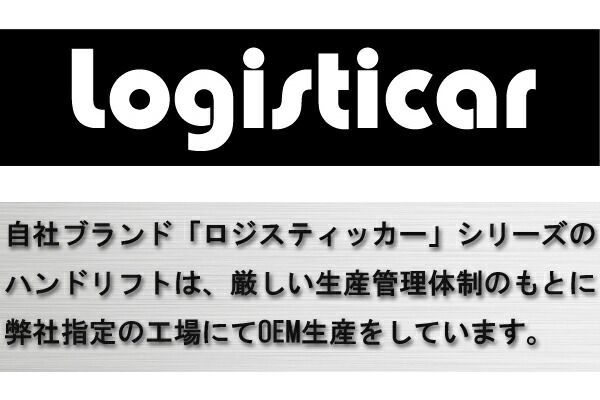 logisticar

自社ブランド「ロジスティッカー」シリーズのハンドリフトは、厳しい生産管理体制のもとに弊社指定の工場にてOEM生産をしています。